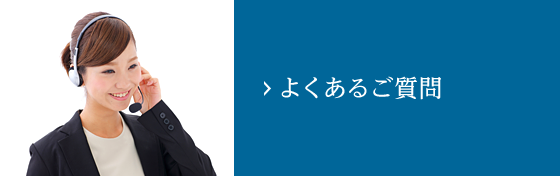 › よくあるご質問